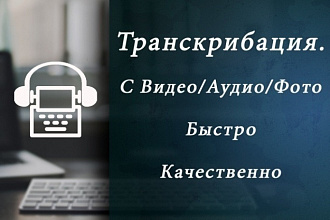 Транскрибация.

С Видео/Аудио/Фото

Быстро

Качественно